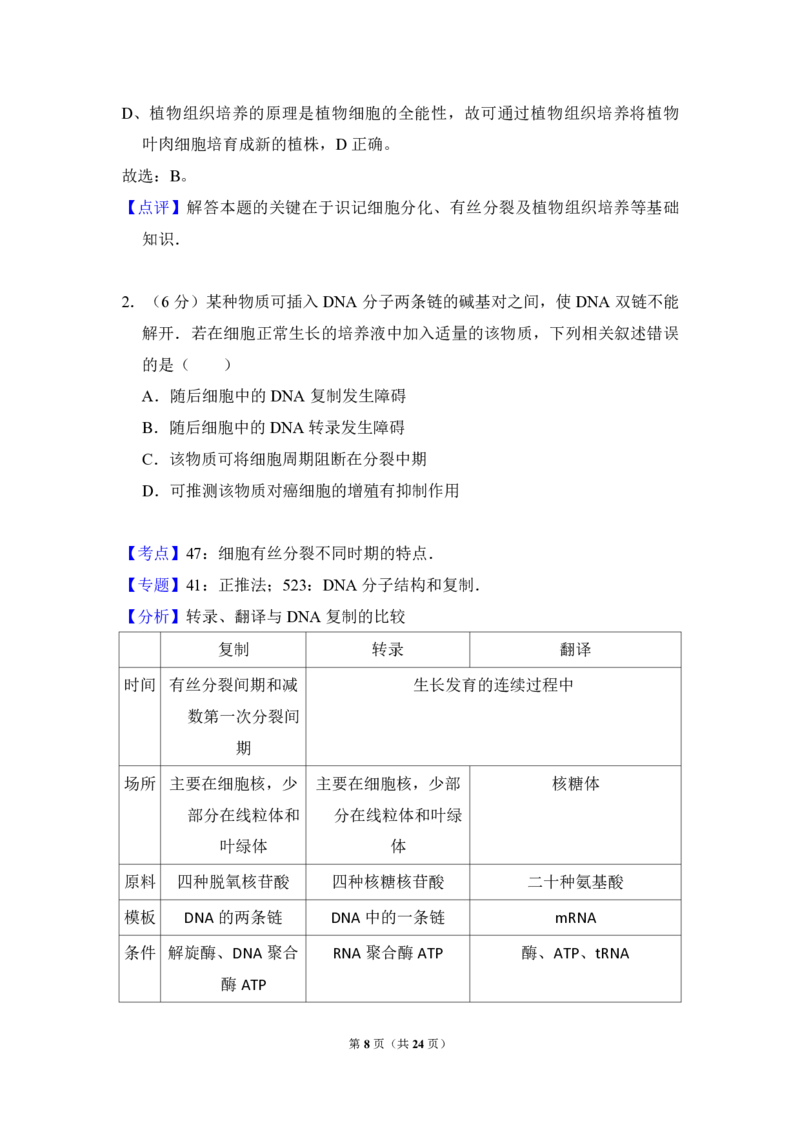 D、植物组织培养的原理是植物细胞的全能性，故可通过植物组织培养将植物叶肉细胞培育成新的植株，D正确。

故选：B。

【点评】解答本题的关键在于识记细胞分化、有丝分裂及植物组织培养等基础知识.

2.（6分）某种物质可插入DNA分子两条链的碱基对之间，使DNA双链不能解开．若在细胞正常生长的培养液中加入适量的该物质，下列相关叙述错误的是（　　）

A．随后细胞中的DNA复制发生障碍

B．随后细胞中的DNA转录发生障碍

C．该物质可将细胞周期阻断在分裂中期

D．可推测该物质对癌细胞的增殖有抑制作用

【考点】47：细胞有丝分裂不同时期的特点.

【专题】41：正推法；523：DNA分子结构和复制.

【分析】转录、翻译与DNA复制的比较

|  | 复制 | 转录 | 翻译 |
|---|---|---|---|
| 时间 | 有丝分裂间期和减数第一次分裂间期 | 生长发育的连续过程中 |  |
| 场所 | 主要在细胞核，少部分在线粒体和叶绿体 | 主要在细胞核，少部分在线粒体和叶绿体 | 核糖体 |
| 原料 | 四种脱氧核苷酸 | 四种核糖核苷酸 | 二十种氨基酸 |
| 模板 | DNA的两条链 | DNA中的一条链 | mRNA |
| 条件 | 解旋酶、DNA聚合酶ATP | RNA聚合酶ATP | 酶、ATP、tRNA |

第8页（共24页）